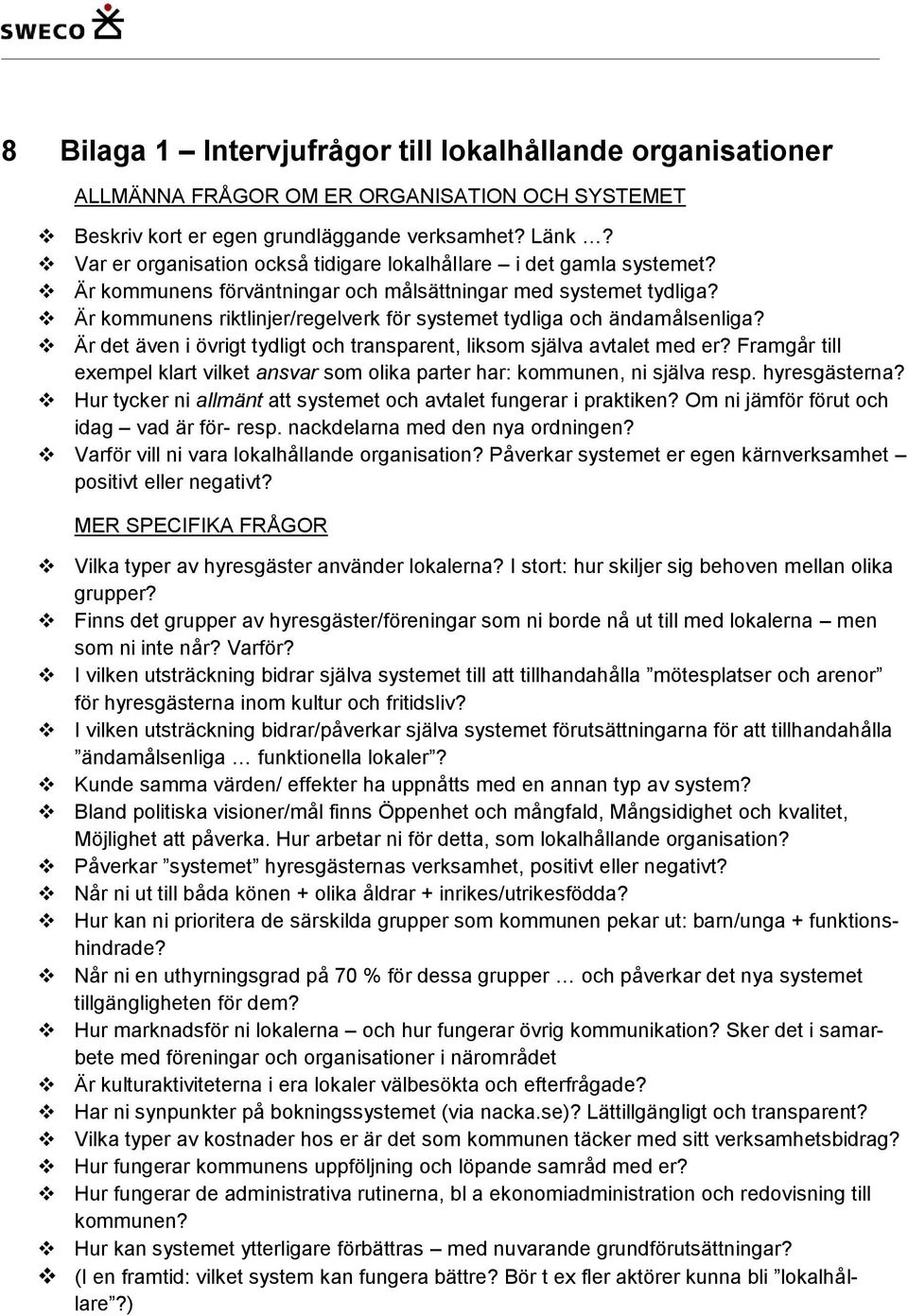 SWECO

8 Bilaga 1 – Intervjufrågor till lokalhållande organisationer

ALLMÄNNA FRÅGOR OM ER ORGANISATION OCH SYSTEMET

❖ Beskriv kort er egen grundläggande verksamhet? Länk …?
❖ Var er organisation också tidigare lokalhållare – i det gamla systemet?
❖ Är kommunens förväntningar och målsättningar med systemet tydliga?
❖ Är kommunens riktlinjer/regelverk för systemet tydliga och ändamålsenliga?
❖ Är det även i övrigt tydligt och transparent, liksom själva avtalet med er? Framgår till exempel klart vilket ansvar som olika parter har: kommunen, ni själva resp. hyresgästerna?
❖ Hur tycker ni allmänt att systemet och avtalet fungerar i praktiken? Om ni jämför förut och idag – vad är för- resp. nackdelarna med den nya ordningen?
❖ Varför vill ni vara lokalhållande organisation? Påverkar systemet er egen kärnverksamhet – positivt eller negativt?

MER SPECIFIKA FRÅGOR

❖ Vilka typer av hyresgäster använder lokalerna? I stort: hur skiljer sig behoven mellan olika grupper?
❖ Finns det grupper av hyresgäster/föreningar som ni borde nå ut till med lokalerna – men som ni inte når? Varför?
❖ I vilken utsträckning bidrar själva systemet till att tillhandahålla ”mötesplatser och arenor” för hyresgästerna inom kultur och fritidsliv?
❖ I vilken utsträckning bidrar/påverkar själva systemet förutsättningarna för att tillhandahålla ”ändamålsenliga … funktionella lokaler”?
❖ Kunde samma värden/ effekter ha uppnåtts med en annan typ av system?
❖ Bland politiska visioner/mål finns Öppenhet och mångfald, Mångsidighet och kvalitet, Möjlighet att påverka. Hur arbetar ni för detta, som lokalhållande organisation?
❖ Påverkar ”systemet” hyresgästernas verksamhet, positivt eller negativt?
❖ Når ni ut till båda könen + olika åldrar + inrikes/utrikesfödda?
❖ Hur kan ni prioritera de särskilda grupper som kommunen pekar ut: barn/unga + funktionshindrade?
❖ Når ni en uthyrningsgrad på 70 % för dessa grupper … och påverkar det nya systemet tillgängligheten för dem?
❖ Hur marknadsför ni lokalerna – och hur fungerar övrig kommunikation? Sker det i samarbete med föreningar och organisationer i närområdet
❖ Är kulturaktiviteterna i era lokaler välbesökta och efterfrågade?
❖ Har ni synpunkter på bokningssystemet (via nacka.se)? Lättillgängligt och transparent?
❖ Vilka typer av kostnader hos er är det som kommunen täcker med sitt verksamhetsbidrag?
❖ Hur fungerar kommunens uppföljning och löpande samråd med er?
❖ Hur fungerar de administrativa rutinerna, bl a ekonomiadministration och redovisning till kommunen?
❖ Hur kan systemet ytterligare förbättras – med nuvarande grundförutsättningar?
❖ (I en framtid: vilket system kan fungera bättre? Bör t ex fler aktörer kunna bli ”lokalhållare”?)